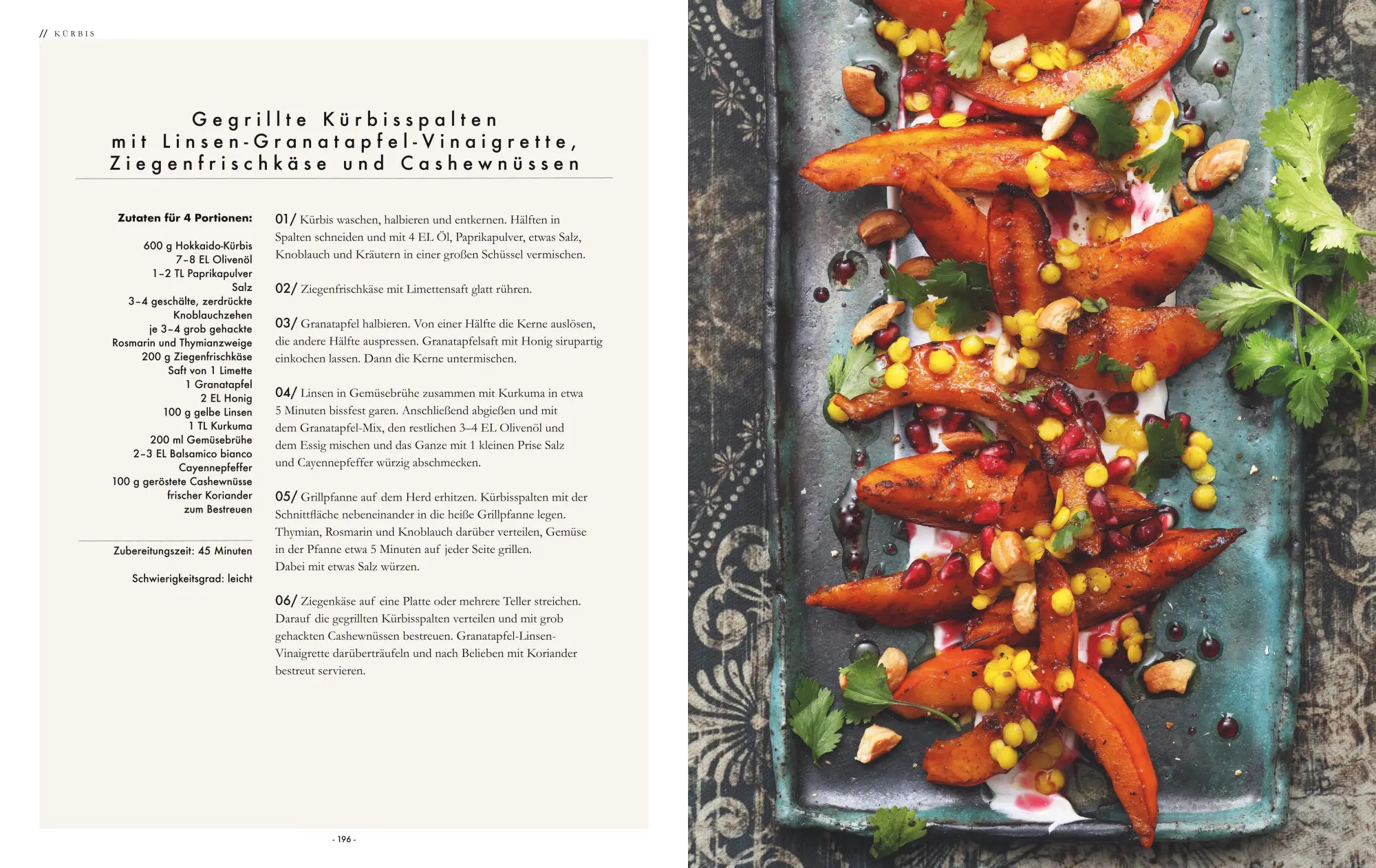 // KÜRBIS

Gegrillte Kürbisspalten
mit Linsen-Granatapfel-Vinaigrette,
Ziegenfrischkäse und Cashewnüssen

Zutaten für 4 Portionen:

600 g Hokkaido-Kürbis
7–8 EL Olivenöl
1–2 TL Paprikapulver
Salz
3–4 geschälte, zerdrückte Knoblauchzehen
je 3–4 grob gehackte Rosmarin und Thymianzweige
200 g Ziegenfrischkäse
Saft von 1 Limette
1 Granatapfel
2 EL Honig
100 g gelbe Linsen
1 TL Kurkuma
200 ml Gemüsebrühe
2–3 EL Balsamico bianco
Cayennepfeffer
100 g geröstete Cashewnüsse
frischer Koriander zum Bestreuen

Zubereitungszeit: 45 Minuten

Schwierigkeitsgrad: leicht

01/ Kürbis waschen, halbieren und entkernen. Hälften in Spalten schneiden und mit 4 EL Öl, Paprikapulver, etwas Salz, Knoblauch und Kräutern in einer großen Schüssel vermischen.

02/ Ziegenfrischkäse mit Limettensaft glatt rühren.

03/ Granatapfel halbieren. Von einer Hälfte die Kerne auslösen, die andere Hälfte auspressen. Granatapfelsaft mit Honig sirupartig einkochen lassen. Dann die Kerne untermischen.

04/ Linsen in Gemüsebrühe zusammen mit Kurkuma in etwa 5 Minuten bissfest garen. Anschließend abgießen und mit dem Granatapfel-Mix, den restlichen 3–4 EL Olivenöl und dem Essig mischen und das Ganze mit 1 kleinen Prise Salz und Cayennepfeffer würzig abschmecken.

05/ Grillpfanne auf dem Herd erhitzen. Kürbisspalten mit der Schnittfläche nebeneinander in die heiße Grillpfanne legen. Thymian, Rosmarin und Knoblauch darüber verteilen, Gemüse in der Pfanne etwa 5 Minuten auf jeder Seite grillen. Dabei mit etwas Salz würzen.

06/ Ziegenkäse auf eine Platte oder mehrere Teller streichen. Darauf die gegrillten Kürbisspalten verteilen und mit grob gehackten Cashewnüssen bestreuen. Granatapfel-Linsen-Vinaigrette darüberträufeln und nach Belieben mit Koriander bestreut servieren.

- 196 -